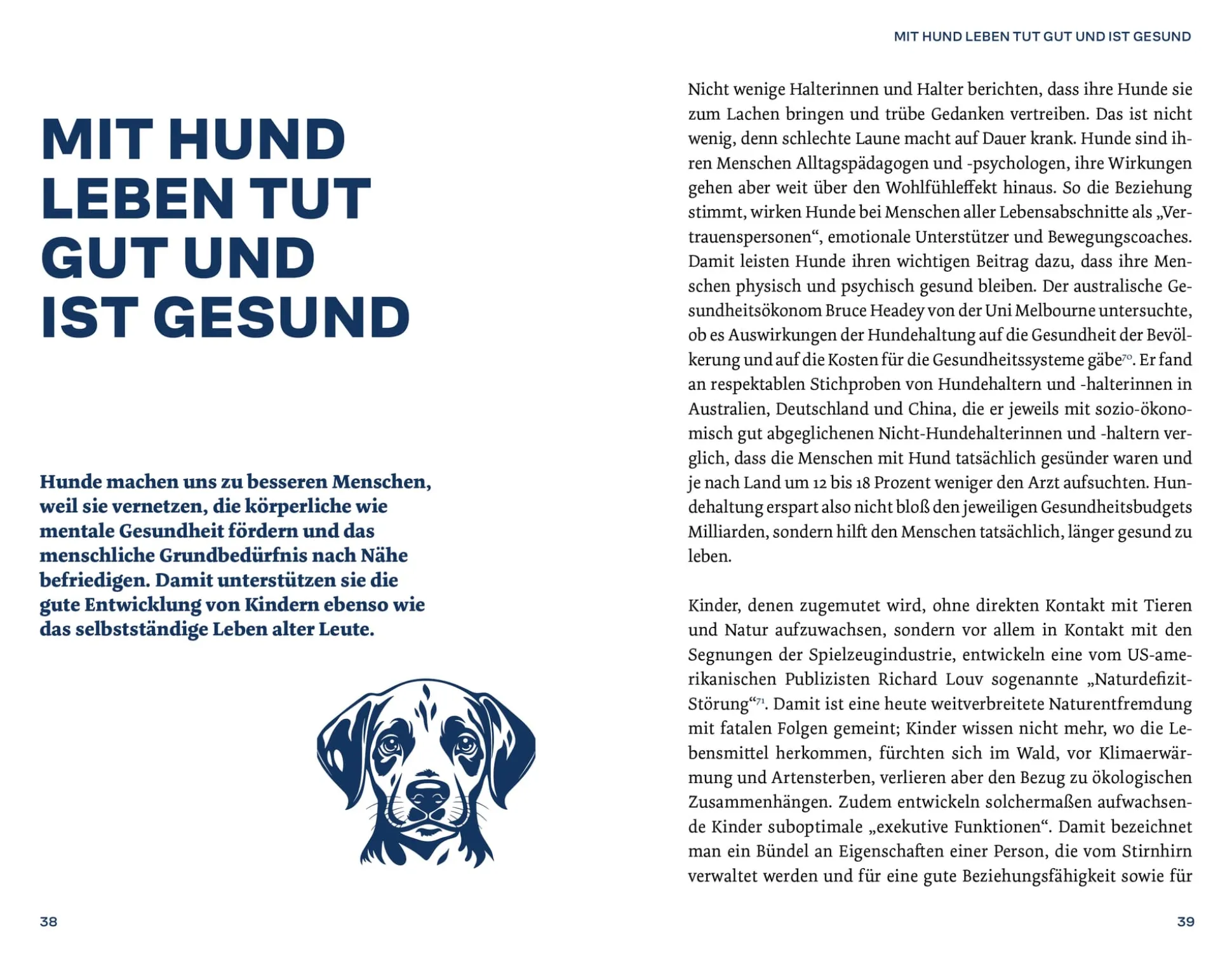 MIT HUND LEBEN TUT GUT UND IST GESUND

Hunde machen uns zu besseren Menschen, weil sie vernetzen, die körperliche wie mentale Gesundheit fördern und das menschliche Grundbedürfnis nach Nähe befriedigen. Damit unterstützen sie die gute Entwicklung von Kindern ebenso wie das selbstständige Leben alter Leute.

38

MIT HUND LEBEN TUT GUT UND IST GESUND

Nicht wenige Halterinnen und Halter berichten, dass ihre Hunde sie zum Lachen bringen und trübe Gedanken vertreiben. Das ist nicht wenig, denn schlechte Laune macht auf Dauer krank. Hunde sind ihren Menschen Alltagspädagogen und -psychologen, ihre Wirkungen gehen aber weit über den Wohlfühleffekt hinaus. So die Beziehung stimmt, wirken Hunde bei Menschen aller Lebensabschnitte als „Vertrauenspersonen“, emotionale Unterstützer und Bewegungscoaches. Damit leisten Hunde ihren wichtigen Beitrag dazu, dass ihre Menschen physisch und psychisch gesund bleiben. Der australische Gesundheitsökonom Bruce Headey von der Uni Melbourne untersuchte, ob es Auswirkungen der Hundehaltung auf die Gesundheit der Bevölkerung und auf die Kosten für die Gesundheitssysteme gäbe$^{70}$. Er fand an respektablen Stichproben von Hundehaltern und -halterinnen in Australien, Deutschland und China, die er jeweils mit sozio-ökonomisch gut abgeglichenen Nicht-Hundehalterinnen und -haltern verglich, dass die Menschen mit Hund tatsächlich gesünder waren und je nach Land um 12 bis 18 Prozent weniger den Arzt aufsuchten. Hundehaltung erspart also nicht bloß den jeweiligen Gesundheitsbudgets Milliarden, sondern hilft den Menschen tatsächlich, länger gesund zu leben.

Kinder, denen zugemutet wird, ohne direkten Kontakt mit Tieren und Natur aufzuwachsen, sondern vor allem in Kontakt mit den Segnungen der Spielzeugindustrie, entwickeln eine vom US-amerikanischen Publizisten Richard Louv sogenannte „Naturdefizit-Störung“$^{71}$. Damit ist eine heute weitverbreitete Naturentfremdung mit fatalen Folgen gemeint; Kinder wissen nicht mehr, wo die Lebensmittel herkommen, fürchten sich im Wald, vor Klimaerwärmung und Artensterben, verlieren aber den Bezug zu ökologischen Zusammenhängen. Zudem entwickeln solchermaßen aufwachsende Kinder suboptimale „exekutive Funktionen“. Damit bezeichnet man ein Bündel an Eigenschaften einer Person, die vom Stirnhirn verwaltet werden und für eine gute Beziehungsfähigkeit sowie für

39